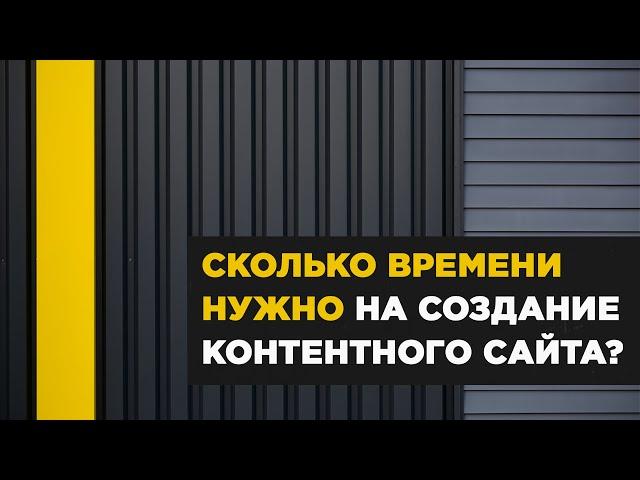 СКОЛЬКО ВРЕМЕНИ НУЖНО НА СОЗДАНИЕ КОНТЕНТНОГО САЙТА?